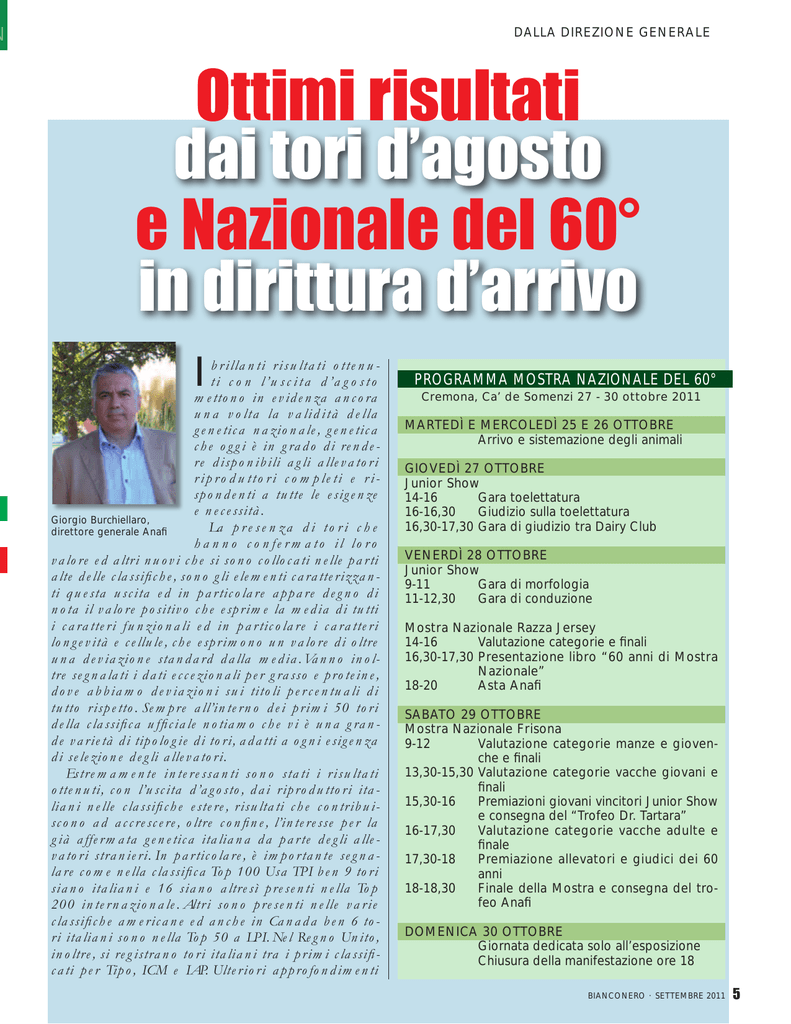 DALLA DIREZIONE GENERALE

Ottimi risultati dai tori d'agosto e Nazionale del 60° in dirittura d'arrivo

Giorgio Burchiellaro, direttore generale Anafi

I brillanti risultati ottenuti con l'uscita d'agosto mettono in evidenza ancora una volta la validità della genetica nazionale, genetica che oggi è in grado di rendere disponibili agli allevatori riproduttori completi e rispondenti a tutte le esigenze e necessità.

La presenza di tori che hanno confermato il loro valore ed altri nuovi che si sono collocati nelle parti alte delle classifiche, sono gli elementi caratterizzanti questa uscita ed in particolare appare degno di nota il valore positivo che esprime la media di tutti i caratteri funzionali ed in particolare i caratteri longevità e cellule, che esprimono un valore di oltre una deviazione standard dalla media. Vanno inoltre segnalati i dati eccezionali per grasso e proteine, dove abbiamo deviazioni sui titoli percentuali di tutto rispetto. Sempre all'interno dei primi 50 tori della classifica ufficiale notiamo che vi è una grande varietà di tipologie di tori, adatti a ogni esigenza di selezione degli allevatori.

Estremamente interessanti sono stati i risultati ottenuti, con l'uscita d'agosto, dai riproduttori italiani nelle classifiche estere, risultati che contribuiscono ad accrescere, oltre confine, l'interesse per la già affermata genetica italiana da parte degli allevatori stranieri. In particolare, è importante segnalare come nella classifica Top 100 Usa TPI ben 9 tori siano italiani e 16 siano altresì presenti nella Top 200 internazionale. Altri sono presenti nelle varie classifiche americane ed anche in Canada ben 6 tori italiani sono nella Top 50 a LPI. Nel Regno Unito, inoltre, si registrano tori italiani tra i primi classificati per Tipo, ICM e LAP. Ulteriori approfondimenti

PROGRAMMA MOSTRA NAZIONALE DEL 60°
Cremona, Ca' de Somenzi 27 - 30 ottobre 2011

MARTEDÌ E MERCOLEDÌ 25 E 26 OTTOBRE
Arrivo e sistemazione degli animali

GIOVEDÌ 27 OTTOBRE
Junior Show
14-16 Gara toelettatura
16-16,30 Giudizio sulla toelettatura
16,30-17,30 Gara di giudizio tra Dairy Club

VENERDÌ 28 OTTOBRE
Junior Show
9-11 Gara di morfologia
11-12,30 Gara di conduzione

Mostra Nazionale Razza Jersey
14-16 Valutazione categorie e finali
16,30-17,30 Presentazione libro "60 anni di Mostra Nazionale"
18-20 Asta Anafi

SABATO 29 OTTOBRE
Mostra Nazionale Frisona
9-12 Valutazione categorie manze e giovenche e finali
13,30-15,30 Valutazione categorie vacche giovani e finali
15,30-16 Premiazioni giovani vincitori Junior Show e consegna del "Trofeo Dr. Tartara"
16-17,30 Valutazione categorie vacche adulte e finale
17,30-18 Premiazione allevatori e giudici dei 60 anni
18-18,30 Finale della Mostra e consegna del trofeo Anafi

DOMENICA 30 OTTOBRE
Giornata dedicata solo all'esposizione
Chiusura della manifestazione ore 18

BIANCONERO · SETTEMBRE 2011 5